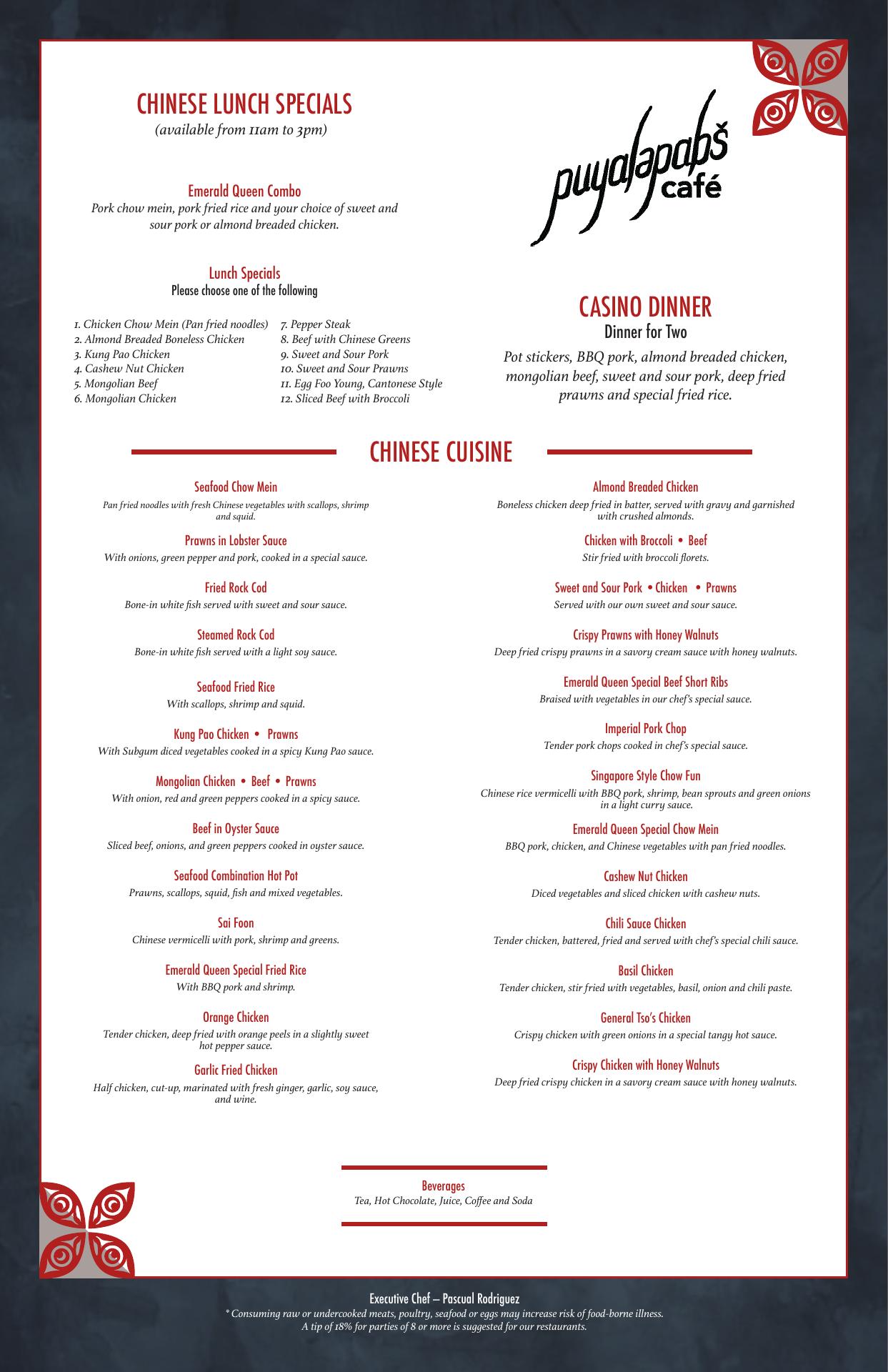 CHINESE LUNCH SPECIALS
(available from 11am to 3pm)

Emerald Queen Combo
Pork chow mein, pork fried rice and your choice of sweet and sour pork or almond breaded chicken.

Lunch Specials
Please choose one of the following

1. Chicken Chow Mein (Pan fried noodles)
2. Almond Breaded Boneless Chicken
3. Kung Pao Chicken
4. Cashew Nut Chicken
5. Mongolian Beef
6. Mongolian Chicken

7. Pepper Steak
8. Beef with Chinese Greens
9. Sweet and Sour Pork
10. Sweet and Sour Prawns
11. Egg Foo Young, Cantonese Style
12. Sliced Beef with Broccoli

puyalapabš café

CASINO DINNER
Dinner for Two
Pot stickers, BBQ pork, almond breaded chicken, mongolian beef, sweet and sour pork, deep fried prawns and special fried rice.

CHINESE CUISINE

Seafood Chow Mein
Pan fried noodles with fresh Chinese vegetables with scallops, shrimp and squid.

Prawns in Lobster Sauce
With onions, green pepper and pork, cooked in a special sauce.

Fried Rock Cod
Bone-in white fish served with sweet and sour sauce.

Steamed Rock Cod
Bone-in white fish served with a light soy sauce.

Seafood Fried Rice
With scallops, shrimp and squid.

Kung Pao Chicken • Prawns
With Subgum diced vegetables cooked in a spicy Kung Pao sauce.

Mongolian Chicken • Beef • Prawns
With onion, red and green peppers cooked in a spicy sauce.

Beef in Oyster Sauce
Sliced beef, onions, and green peppers cooked in oyster sauce.

Seafood Combination Hot Pot
Prawns, scallops, squid, fish and mixed vegetables.

Sai Foon
Chinese vermicelli with pork, shrimp and greens.

Emerald Queen Special Fried Rice
With BBQ pork and shrimp.

Orange Chicken
Tender chicken, deep fried with orange peels in a slightly sweet hot pepper sauce.

Garlic Fried Chicken
Half chicken, cut-up, marinated with fresh ginger, garlic, soy sauce, and wine.

Almond Breaded Chicken
Boneless chicken deep fried in batter, served with gravy and garnished with crushed almonds.

Chicken with Broccoli • Beef
Stir fried with broccoli florets.

Sweet and Sour Pork • Chicken • Prawns
Served with our own sweet and sour sauce.

Crispy Prawns with Honey Walnuts
Deep fried crispy prawns in a savory cream sauce with honey walnuts.

Emerald Queen Special Beef Short Ribs
Braised with vegetables in our chef's special sauce.

Imperial Pork Chop
Tender pork chops cooked in chef's special sauce.

Singapore Style Chow Fun
Chinese rice vermicelli with BBQ pork, shrimp, bean sprouts and green onions in a light curry sauce.

Emerald Queen Special Chow Mein
BBQ pork, chicken, and Chinese vegetables with pan fried noodles.

Cashew Nut Chicken
Diced vegetables and sliced chicken with cashew nuts.

Chili Sauce Chicken
Tender chicken, battered, fried and served with chef's special chili sauce.

Basil Chicken
Tender chicken, stir fried with vegetables, basil, onion and chili paste.

General Tso's Chicken
Crispy chicken with green onions in a special tangy hot sauce.

Crispy Chicken with Honey Walnuts
Deep fried crispy chicken in a savory cream sauce with honey walnuts.

Beverages
Tea, Hot Chocolate, Juice, Coffee and Soda

Executive Chef – Pascual Rodriguez
* Consuming raw or undercooked meats, poultry, seafood or eggs may increase risk of food-borne illness.
A tip of 18% for parties of 8 or more is suggested for our restaurants.